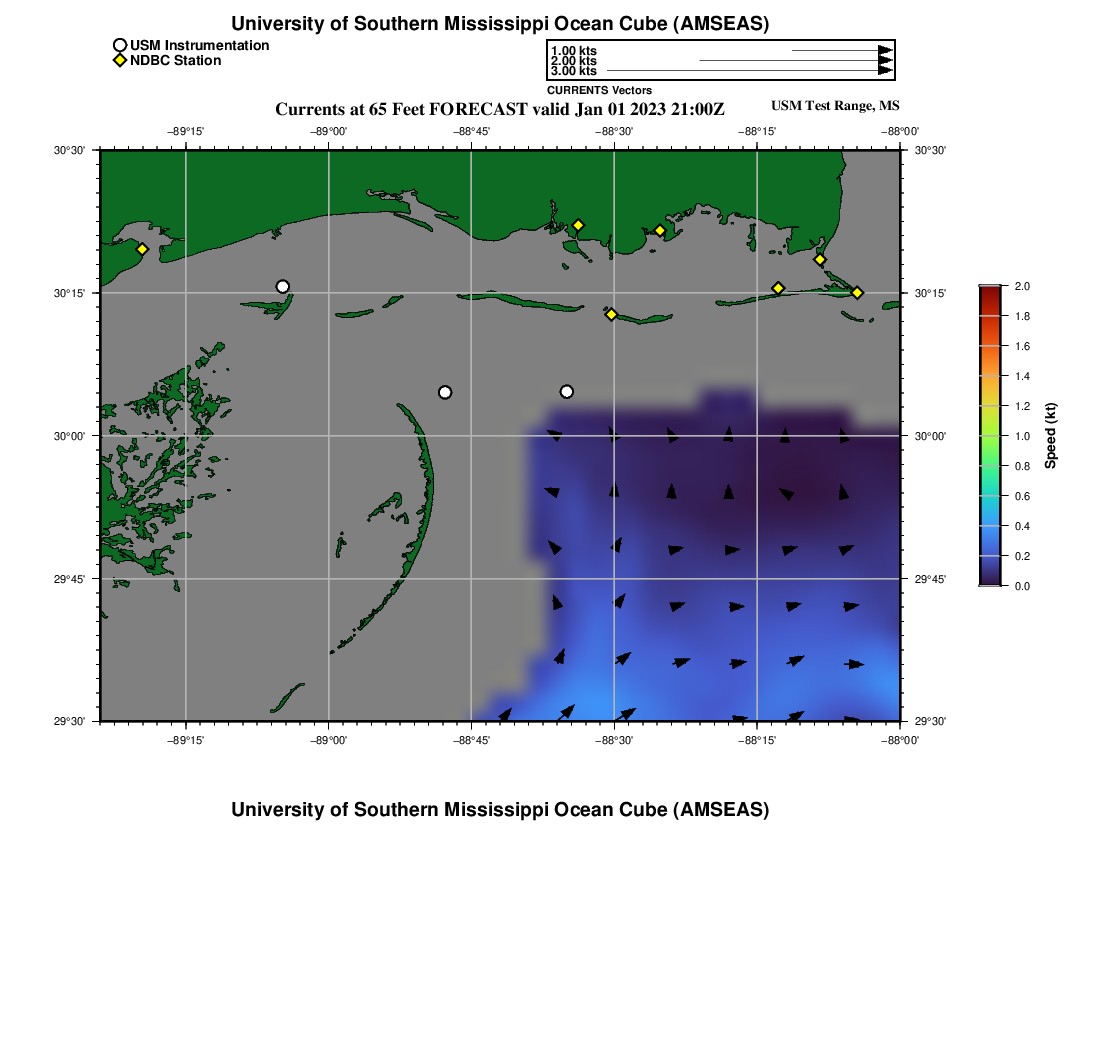 University of Southern Mississippi Ocean Cube (AMSEAS)

USM Instrumentation
NDBC Station

1.00 kts
2.00 kts
3.00 kts
CURRENTS Vectors

Currents at 65 Feet FORECAST valid Jan 01 2023 21:00Z

USM Test Range, MS

−89°15' −89°00' −88°45' −88°30' −88°15' −88°00'

30°30'
30°15'
30°00'
29°45'
29°30'

30°30'
30°15'
30°00'
29°45'
29°30'

−89°15' −89°00' −88°45' −88°30' −88°15' −88°00'

2.0
1.8
1.6
1.4
1.2
1.0
0.8
0.6
0.4
0.2
0.0
Speed (kt)

University of Southern Mississippi Ocean Cube (AMSEAS)